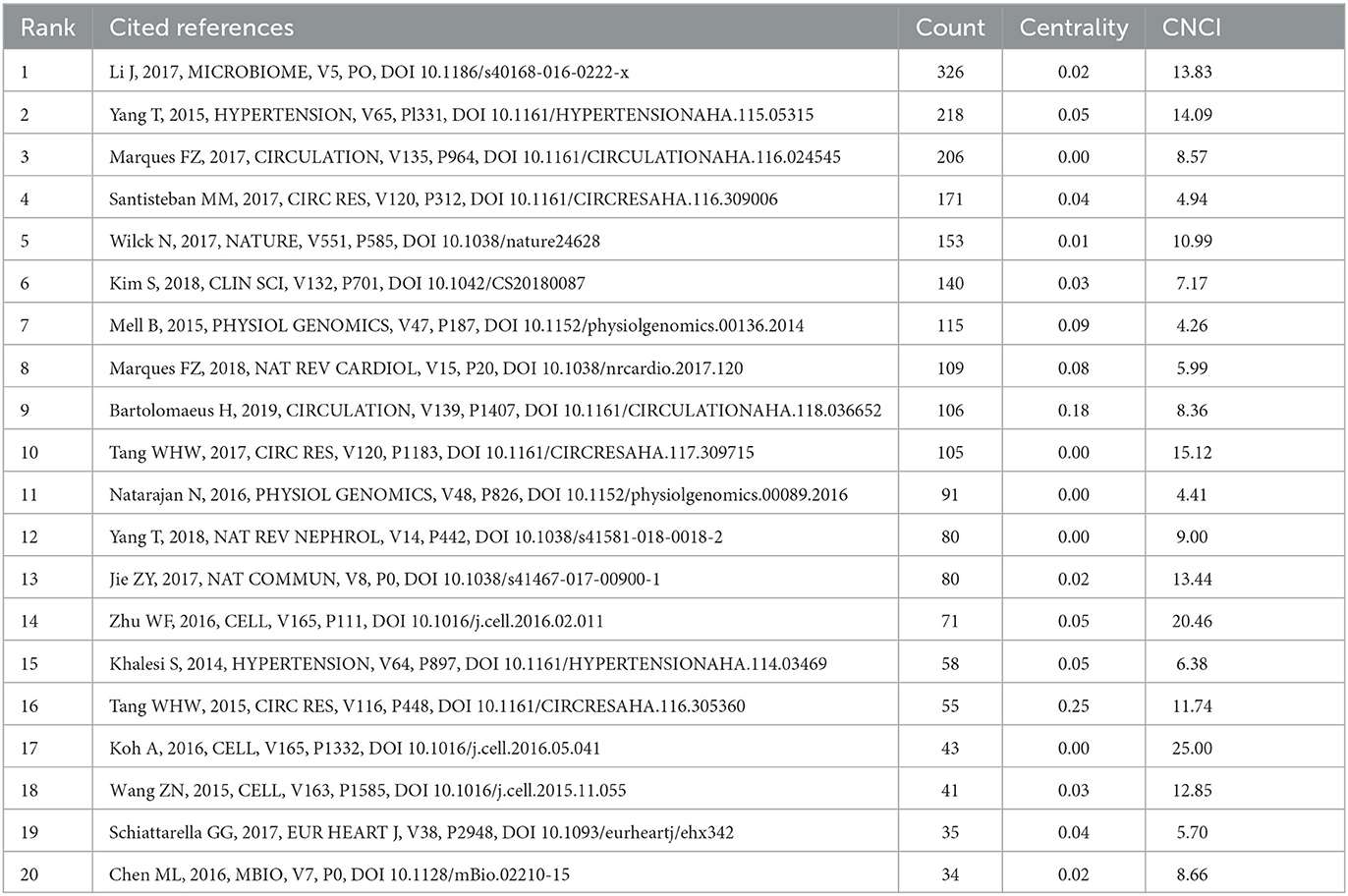 | Rank | Cited references | Count | Centrality | CNCI |
|---|---|---|---|---|
| 1 | Li J, 2017, MICROBIOME, V5, PO, DOI 10.1186/s40168-016-0222-x | 326 | 0.02 | 13.83 |
| 2 | Yang T, 2015, HYPERTENSION, V65, Pl331, DOI 10.1161/HYPERTENSIONAHA.115.05315 | 218 | 0.05 | 14.09 |
| 3 | Marques FZ, 2017, CIRCULATION, V135, P964, DOI 10.1161/CIRCULATIONAHA.116.024545 | 206 | 0.00 | 8.57 |
| 4 | Santisteban MM, 2017, CIRC RES, V120, P312, DOI 10.1161/CIRCRESAHA.116.309006 | 171 | 0.04 | 4.94 |
| 5 | Wilck N, 2017, NATURE, V551, P585, DOI 10.1038/nature24628 | 153 | 0.01 | 10.99 |
| 6 | Kim S, 2018, CLIN SCI, V132, P701, DOI 10.1042/CS20180087 | 140 | 0.03 | 7.17 |
| 7 | Mell B, 2015, PHYSIOL GENOMICS, V47, P187, DOI 10.1152/physiolgenomics.00136.2014 | 115 | 0.09 | 4.26 |
| 8 | Marques FZ, 2018, NAT REV CARDIOL, V15, P20, DOI 10.1038/nrcardio.2017.120 | 109 | 0.08 | 5.99 |
| 9 | Bartolomaeus H, 2019, CIRCULATION, V139, P1407, DOI 10.1161/CIRCULATIONAHA.118.036652 | 106 | 0.18 | 8.36 |
| 10 | Tang WHW, 2017, CIRC RES, V120, P1183, DOI 10.1161/CIRCRESAHA.117.309715 | 105 | 0.00 | 15.12 |
| 11 | Natarajan N, 2016, PHYSIOL GENOMICS, V48, P826, DOI 10.1152/physiolgenomics.00089.2016 | 91 | 0.00 | 4.41 |
| 12 | Yang T, 2018, NAT REV NEPHROL, V14, P442, DOI 10.1038/s41581-018-0018-2 | 80 | 0.00 | 9.00 |
| 13 | Jie ZY, 2017, NAT COMMUN, V8, P0, DOI 10.1038/s41467-017-00900-1 | 80 | 0.02 | 13.44 |
| 14 | Zhu WF, 2016, CELL, V165, P111, DOI 10.1016/j.cell.2016.02.011 | 71 | 0.05 | 20.46 |
| 15 | Khalesi S, 2014, HYPERTENSION, V64, P897, DOI 10.1161/HYPERTENSIONAHA.114.03469 | 58 | 0.05 | 6.38 |
| 16 | Tang WHW, 2015, CIRC RES, V116, P448, DOI 10.1161/CIRCRESAHA.116.305360 | 55 | 0.25 | 11.74 |
| 17 | Koh A, 2016, CELL, V165, P1332, DOI 10.1016/j.cell.2016.05.041 | 43 | 0.00 | 25.00 |
| 18 | Wang ZN, 2015, CELL, V163, P1585, DOI 10.1016/j.cell.2015.11.055 | 41 | 0.03 | 12.85 |
| 19 | Schiattarella GG, 2017, EUR HEART J, V38, P2948, DOI 10.1093/eurheartj/ehx342 | 35 | 0.04 | 5.70 |
| 20 | Chen ML, 2016, MBIO, V7, P0, DOI 10.1128/mBio.02210-15 | 34 | 0.02 | 8.66 |